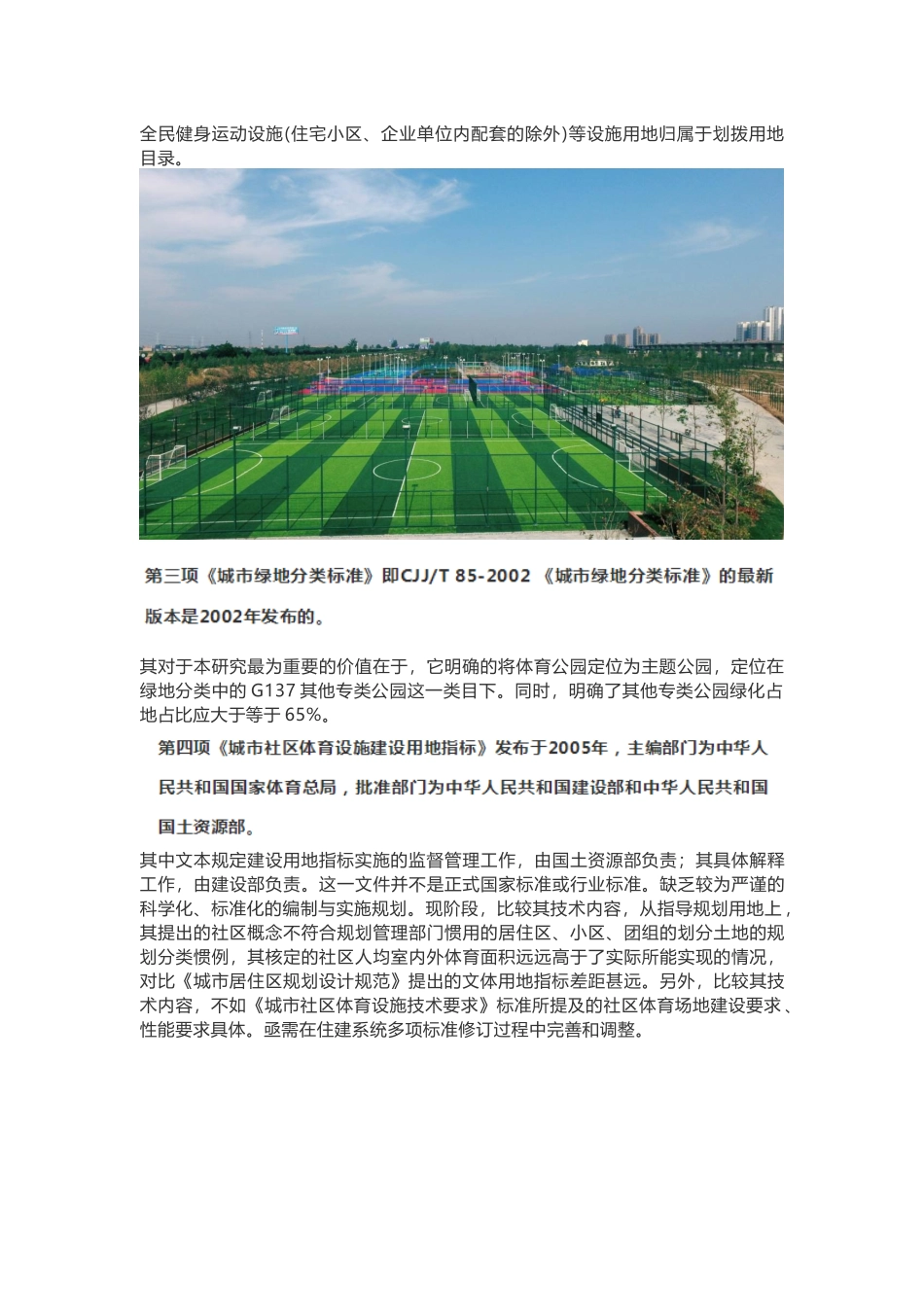 全民健身运动设施(住宅小区、企业单位内配套的除外)等设施用地归属于划拨用地目录。

第三项《城市绿地分类标准》即CJJ/T 85-2002 《城市绿地分类标准》的最新版本是2002年发布的。

其对于本研究最为重要的价值在于，它明确的将体育公园定位为主题公园，定位在绿地分类中的 G137 其他专类公园这一类目下。同时，明确了其他专类公园绿化占地占比应大于等于 65%。

第四项《城市社区体育设施建设用地指标》发布于2005年，主编部门为中华人民共和国国家体育总局，批准部门为中华人民共和国建设部和中华人民共和国国土资源部。

其中文本规定建设用地指标实施的监督管理工作，由国土资源部负责；其具体解释工作，由建设部负责。这一文件并不是正式国家标准或行业标准。缺乏较为严谨的科学化、标准化的编制与实施规划。现阶段，比较其技术内容，从指导规划用地上，其提出的社区概念不符合规划管理部门惯用的居住区、小区、团组的划分土地的规划分类惯例，其核定的社区人均室内外体育面积远远高于了实际所能实现的情况，对比《城市居住区规划设计规范》提出的文体用地指标差距甚远。另外，比较其技术内容，不如《城市社区体育设施技术要求》标准所提及的社区体育场地建设要求、性能要求具体。亟需在住建系统多项标准修订过程中完善和调整。